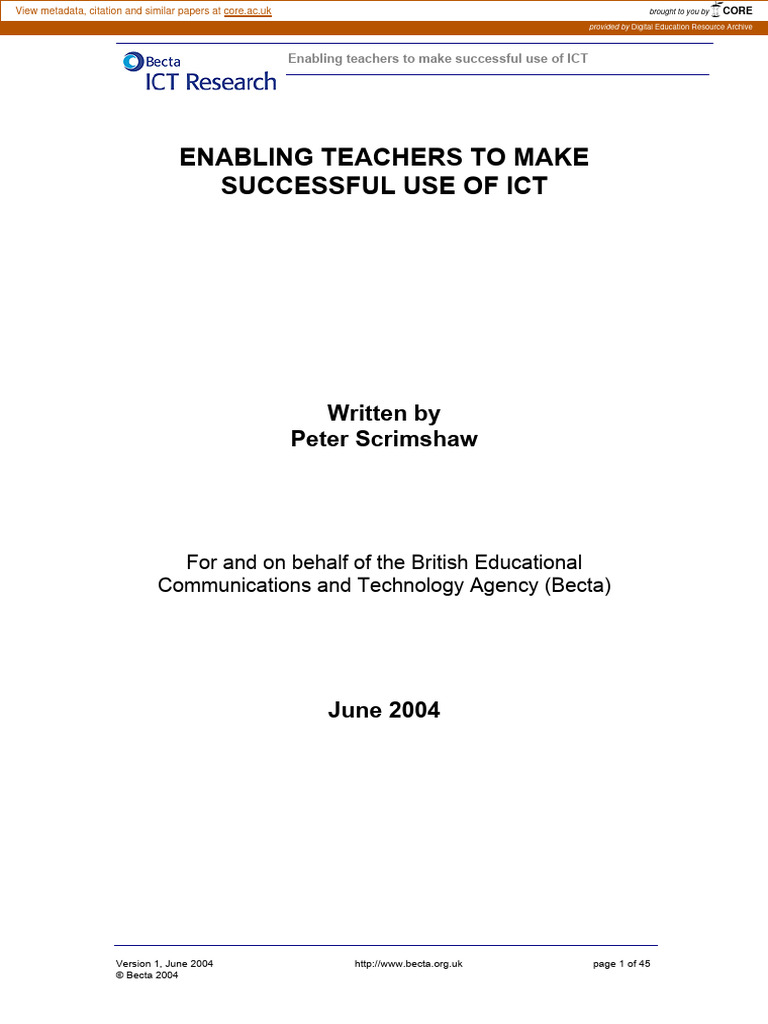 View metadata, citation and similar papers at core.ac.uk

brought to you by CORE

provided by Digital Education Resource Archive

Becta
ICT Research

Enabling teachers to make successful use of ICT

ENABLING TEACHERS TO MAKE SUCCESSFUL USE OF ICT

Written by
Peter Scrimshaw

For and on behalf of the British Educational Communications and Technology Agency (Becta)

June 2004

Version 1, June 2004
© Becta 2004

http://www.becta.org.uk

page 1 of 45